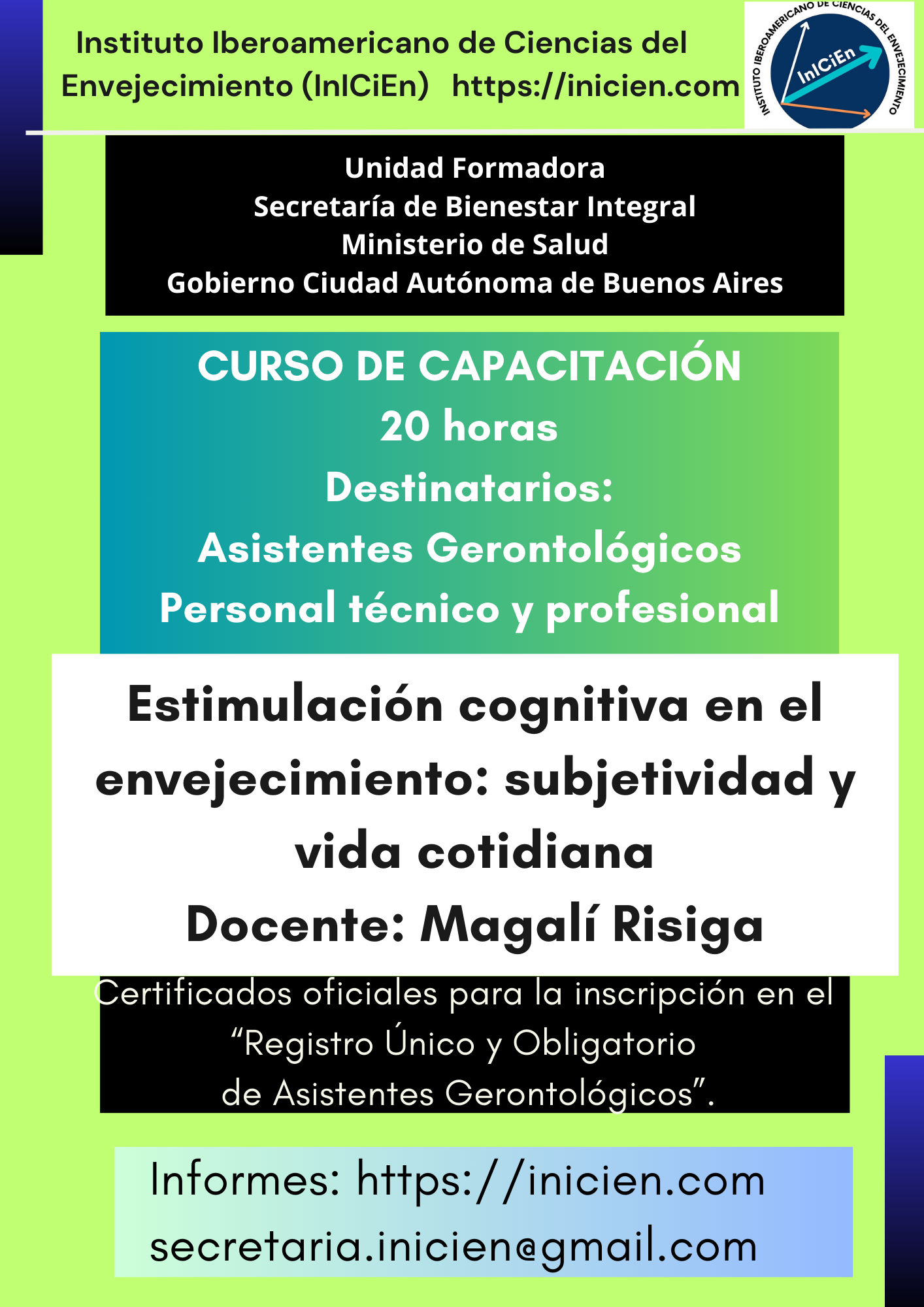 Instituto Iberoamericano de Ciencias del Envejecimiento (InICiEn) https://inicien.com

INSTITUTO IBEROAMERICANO DE CIENCIAS DEL ENVEJECIMIENTO
InICiEn

Unidad Formadora
Secretaría de Bienestar Integral
Ministerio de Salud
Gobierno Ciudad Autónoma de Buenos Aires

CURSO DE CAPACITACIÓN
20 horas
Destinatarios:
Asistentes Gerontológicos
Personal técnico y profesional

Estimulación cognitiva en el envejecimiento: subjetividad y vida cotidiana
Docente: Magalí Risiga

Certificados oficiales para la inscripción en el "Registro Único y Obligatorio de Asistentes Gerontológicos".

Informes: https://inicien.com
secretaria.inicien@gmail.com